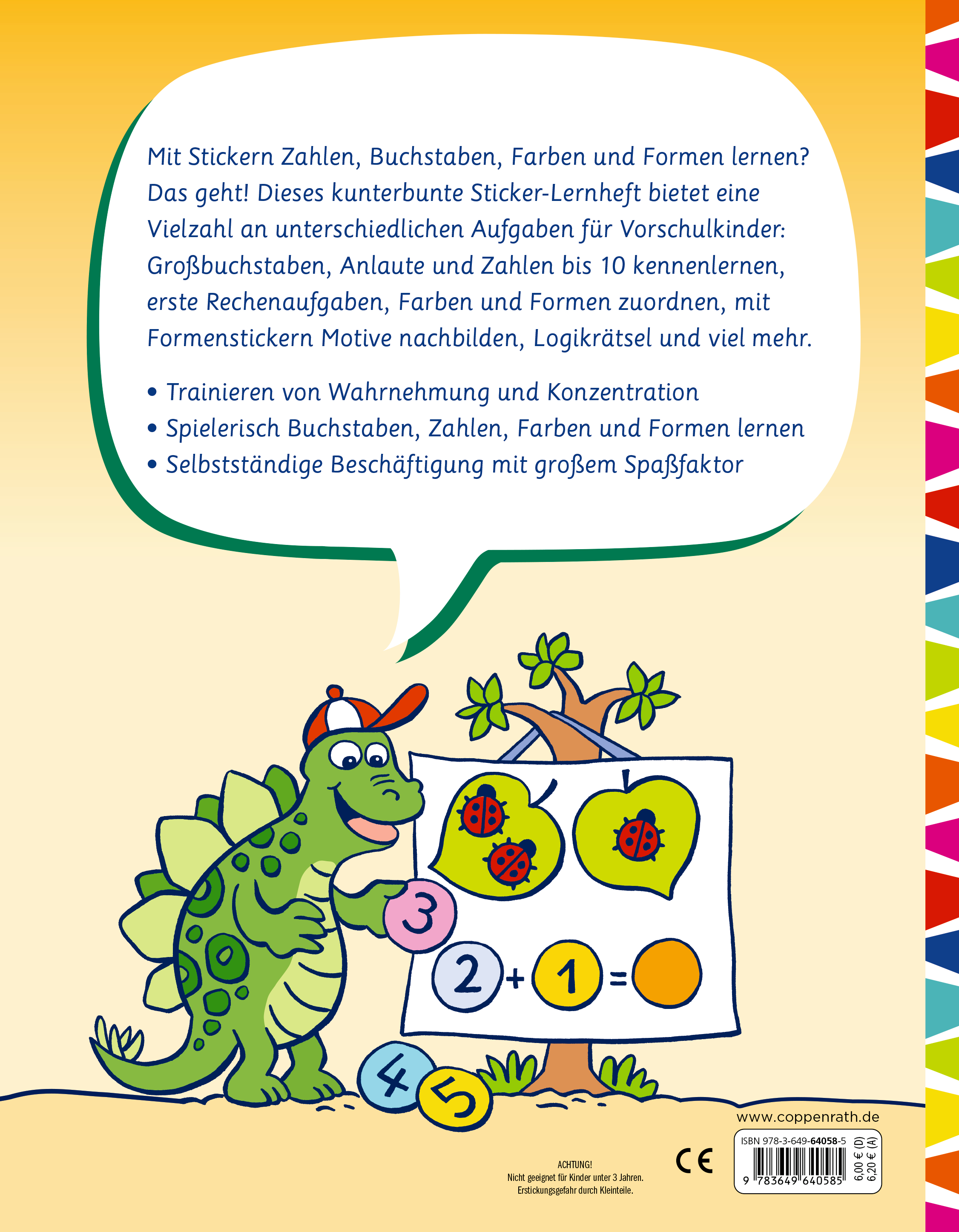 Mit Stickern Zahlen, Buchstaben, Farben und Formen lernen? Das geht! Dieses kunterbunte Sticker-Lernheft bietet eine Vielzahl an unterschiedlichen Aufgaben für Vorschulkinder: Großbuchstaben, Anlaute und Zahlen bis 10 kennenlernen, erste Rechenaufgaben, Farben und Formen zuordnen, mit Formenstickern Motive nachbilden, Logikrätsel und viel mehr.

• Trainieren von Wahrnehmung und Konzentration
• Spielerisch Buchstaben, Zahlen, Farben und Formen lernen
• Selbstständige Beschäftigung mit großem Spaßfaktor

3

2 + 1 =

4 5

www.coppenrath.de

ACHTUNG!
Nicht geeignet für Kinder unter 3 Jahren.
Erstickungsgefahr durch Kleinteile.

CE

ISBN 978-3-649-64058-5
9 783649 640585
6,00 € (D)
6,20 € (A)